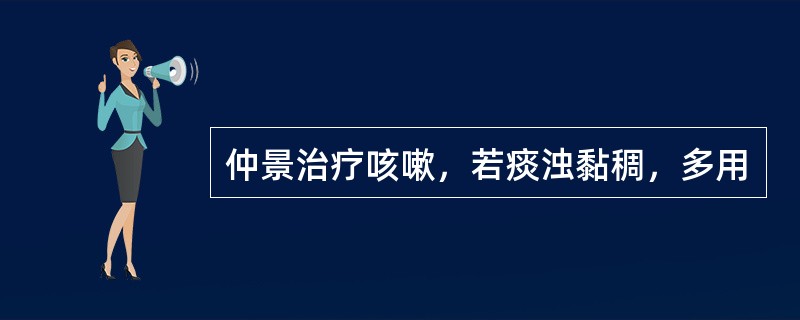 仲景治疗咳嗽，若痰浊黏稠，多用